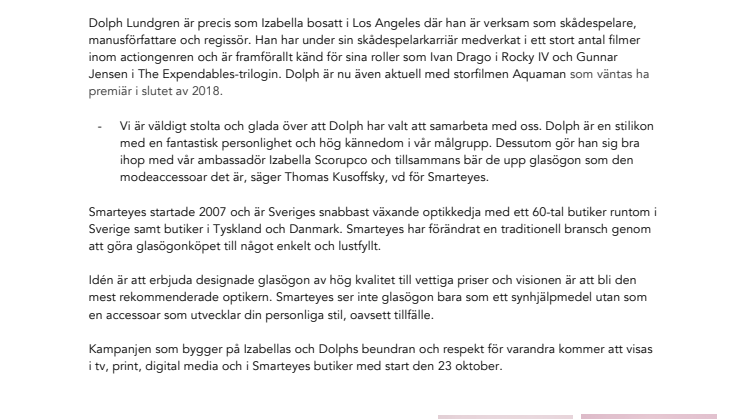 Dolph Lundgren är precis som Izabella bosatt i Los Angeles där han är verksam som skådespelare, manusförfattare och regissör. Han har under sin skådespelarkarriär medverkat i ett stort antal filmer inom actiongenren och är framförallt känd för sina roller som Ivan Drago i Rocky IV och Gunnar Jensen i The Expendables-trilogin. Dolph är nu även aktuell med storfilmen Aquaman som väntas ha premiär i slutet av 2018.

- Vi är väldigt stolta och glada över att Dolph har valt att samarbeta med oss. Dolph är en stilikon med en fantastisk personlighet och hög kännedom i vår målgrupp. Dessutom gör han sig bra ihop med vår ambassadör Izabella Scorupco och tillsammans bär de upp glasögon som den modeaccessoar det är, säger Thomas Kusoffsky, vd för Smarteyes.

Smarteyes startade 2007 och är Sveriges snabbast växande optikkedja med ett 60-tal butiker runtom i Sverige samt butiker i Tyskland och Danmark. Smarteyes har förändrat en traditionell bransch genom att göra glasögonköpet till något enkelt och lustfyllt.

Idén är att erbjuda designade glasögon av hög kvalitet till vettiga priser och visionen är att bli den mest rekommenderade optikern. Smarteyes ser inte glasögon bara som ett synhjälpmedel utan som en accessoar som utvecklar din personliga stil, oavsett tillfälle.

Kampanjen som bygger på Izabellas och Dolphs beundran och respekt för varandra kommer att visas i tv, print, digital media och i Smarteyes butiker med start den 23 oktober.